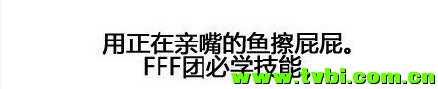 用正在亲嘴的鱼擦屁屁。
FFF团必学技能
www.tvbi.com.cn